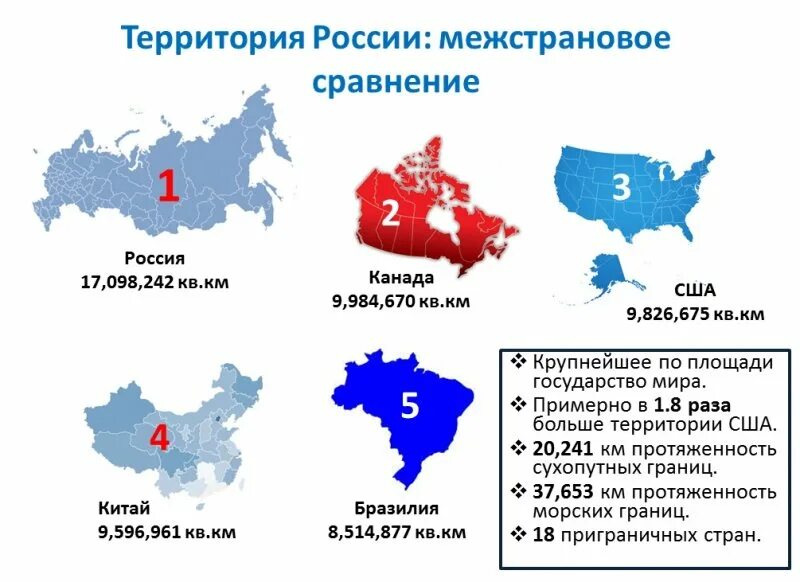 Территория России: межстрановое сравнение

1

Россия
17,098,242 кв.км

2

Канада
9,984,670 кв.км

3

США
9,826,675 кв.км

4

Китай
9,596,961 кв.км

5

Бразилия
8,514,877 кв.км

❖ Крупнейшее по площади государство мира.
❖ Примерно в 1.8 раза больше территории США.
❖ 20,241 км протяженность сухопутных границ.
❖ 37,653 км протяженность морских границ.
❖ 18 приграничных стран.